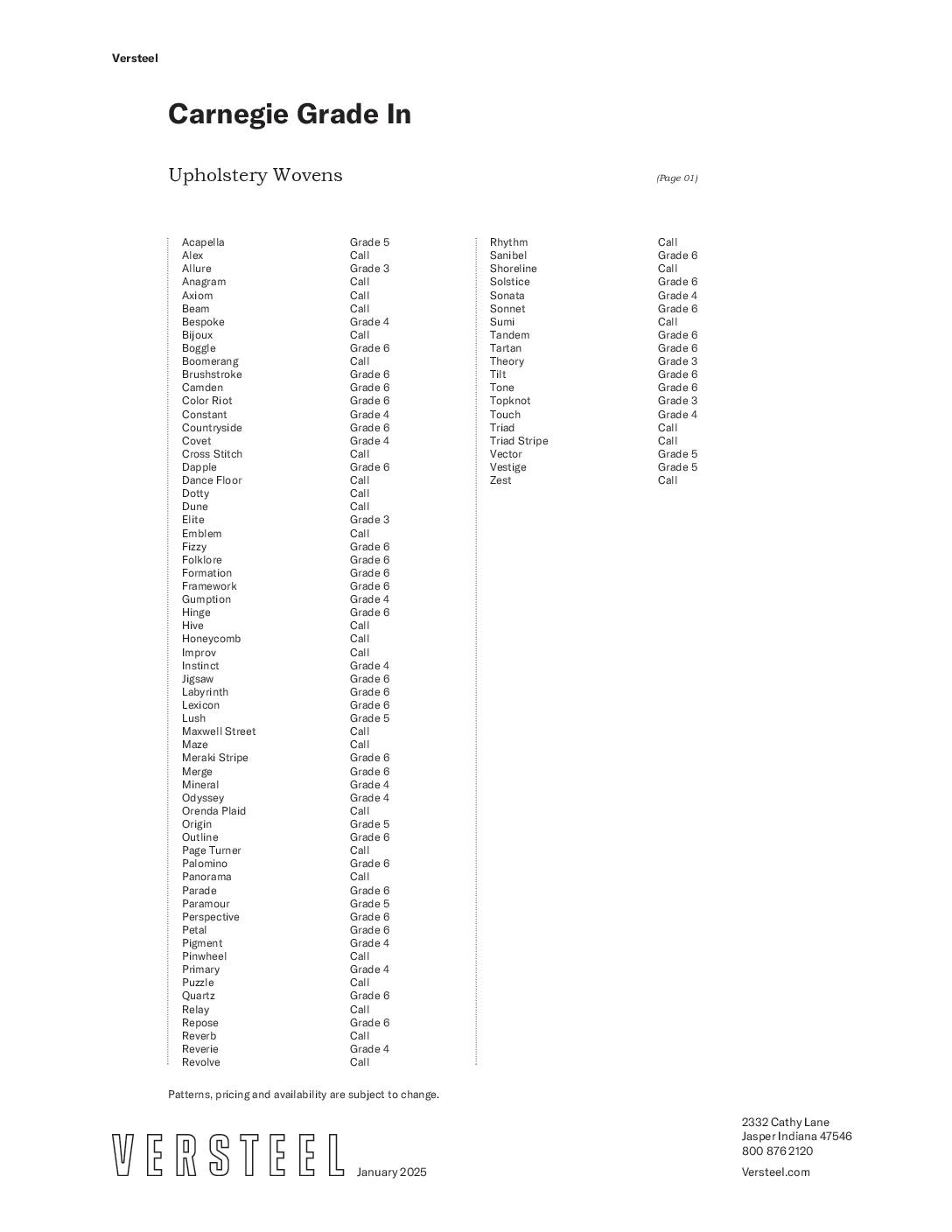 Versteel

Carnegie Grade In

Upholstery Wovens

(Page 01)

| | |
|---|---|
| Acapella | Grade 5 |
| Alex | Call |
| Allure | Grade 3 |
| Anagram | Call |
| Axiom | Call |
| Beam | Call |
| Bespoke | Grade 4 |
| Bijoux | Call |
| Boggle | Grade 6 |
| Boomerang | Call |
| Brushstroke | Grade 6 |
| Camden | Grade 6 |
| Color Riot | Grade 6 |
| Constant | Grade 4 |
| Countryside | Grade 6 |
| Covet | Grade 4 |
| Cross Stitch | Call |
| Dapple | Grade 6 |
| Dance Floor | Call |
| Dotty | Call |
| Dune | Call |
| Elite | Grade 3 |
| Emblem | Call |
| Fizzy | Grade 6 |
| Folklore | Grade 6 |
| Formation | Grade 6 |
| Framework | Grade 6 |
| Gumption | Grade 4 |
| Hinge | Grade 6 |
| Hive | Call |
| Honeycomb | Call |
| Improv | Call |
| Instinct | Grade 4 |
| Jigsaw | Grade 6 |
| Labyrinth | Grade 6 |
| Lexicon | Grade 6 |
| Lush | Grade 5 |
| Maxwell Street | Call |
| Maze | Call |
| Meraki Stripe | Grade 6 |
| Merge | Grade 6 |
| Mineral | Grade 4 |
| Odyssey | Grade 4 |
| Orenda Plaid | Call |
| Origin | Grade 5 |
| Outline | Grade 6 |
| Page Turner | Call |
| Palomino | Grade 6 |
| Panorama | Call |
| Parade | Grade 6 |
| Paramour | Grade 5 |
| Perspective | Grade 6 |
| Petal | Grade 6 |
| Pigment | Grade 4 |
| Pinwheel | Call |
| Primary | Grade 4 |
| Puzzle | Call |
| Quartz | Grade 6 |
| Relay | Call |
| Repose | Grade 6 |
| Reverb | Call |
| Reverie | Grade 4 |
| Revolve | Call |

| | |
|---|---|
| Rhythm | Call |
| Sanibel | Grade 6 |
| Shoreline | Call |
| Solstice | Grade 6 |
| Sonata | Grade 4 |
| Sonnet | Grade 6 |
| Sumi | Call |
| Tandem | Grade 6 |
| Tartan | Grade 6 |
| Theory | Grade 3 |
| Tilt | Grade 6 |
| Tone | Grade 6 |
| Topknot | Grade 3 |
| Touch | Grade 4 |
| Triad | Call |
| Triad Stripe | Call |
| Vector | Grade 5 |
| Vestige | Grade 5 |
| Zest | Call |

Patterns, pricing and availability are subject to change.

VERSTEEL January 2025

2332 Cathy Lane
Jasper Indiana 47546
800 876 2120
Versteel.com